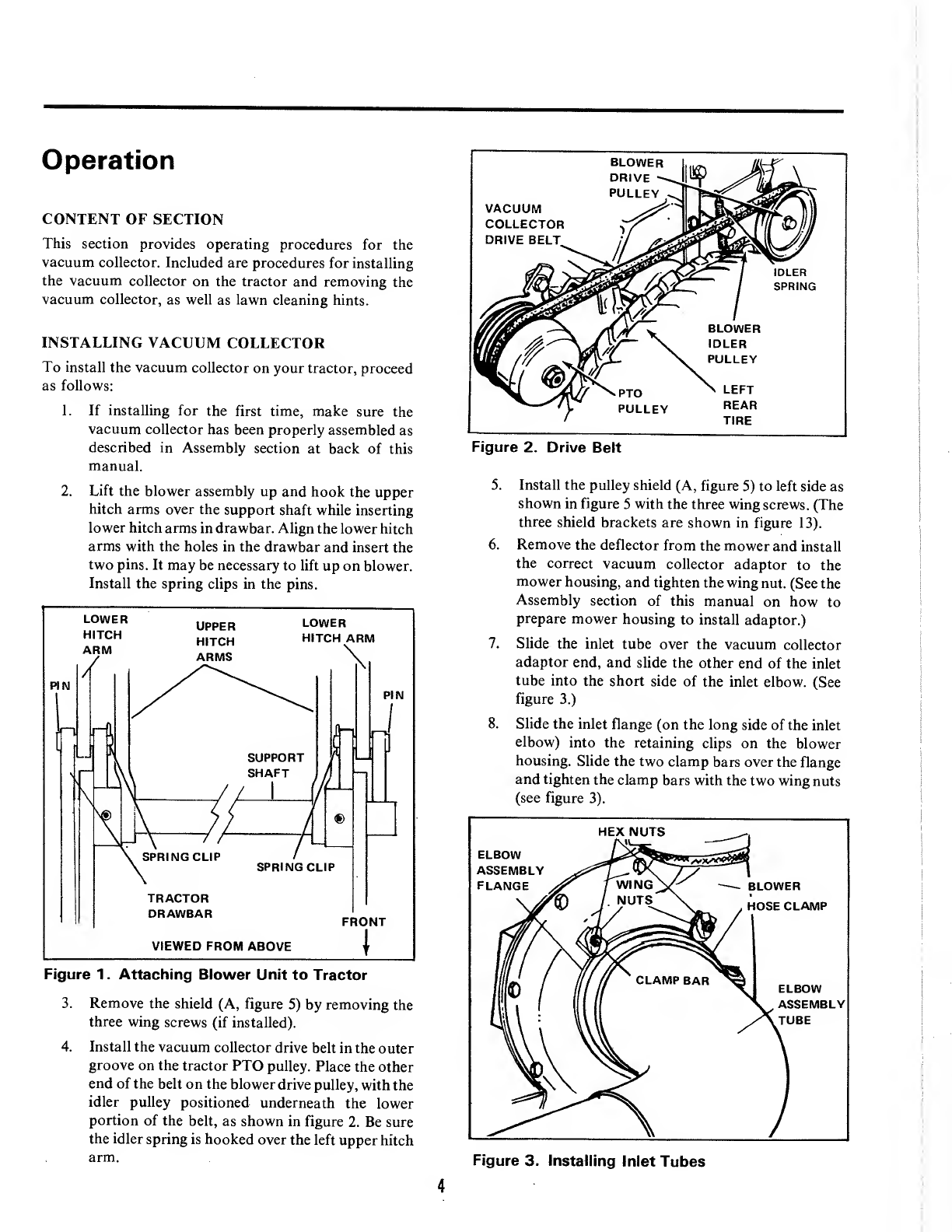 Operation

CONTENT OF SECTION

This section provides operating procedures for the vacuum collector. Included are procedures for installing the vacuum collector on the tractor and removing the vacuum collector, as well as lawn cleaning hints.

INSTALLING VACUUM COLLECTOR

To install the vacuum collector on your tractor, proceed as follows:

1. If installing for the first time, make sure the vacuum collector has been properly assembled as described in Assembly section at back of this manual.

2. Lift the blower assembly up and hook the upper hitch arms over the support shaft while inserting lower hitch arms in drawbar. Align the lower hitch arms with the holes in the drawbar and insert the two pins. It may be necessary to lift up on blower. Install the spring clips in the pins.

LOWER HITCH ARM
UPPER HITCH ARMS
LOWER HITCH ARM
PIN
PIN
SUPPORT SHAFT
SPRING CLIP
SPRING CLIP
TRACTOR DRAWBAR
FRONT
VIEWED FROM ABOVE

Figure 1. Attaching Blower Unit to Tractor

3. Remove the shield (A, figure 5) by removing the three wing screws (if installed).

4. Install the vacuum collector drive belt in the outer groove on the tractor PTO pulley. Place the other end of the belt on the blower drive pulley, with the idler pulley positioned underneath the lower portion of the belt, as shown in figure 2. Be sure the idler spring is hooked over the left upper hitch arm.

BLOWER DRIVE PULLEY
VACUUM COLLECTOR DRIVE BELT
IDLER SPRING
BLOWER IDLER PULLEY
PTO PULLEY
LEFT REAR TIRE

Figure 2. Drive Belt

5. Install the pulley shield (A, figure 5) to left side as shown in figure 5 with the three wing screws. (The three shield brackets are shown in figure 13).

6. Remove the deflector from the mower and install the correct vacuum collector adaptor to the mower housing, and tighten the wing nut. (See the Assembly section of this manual on how to prepare mower housing to install adaptor.)

7. Slide the inlet tube over the vacuum collector adaptor end, and slide the other end of the inlet tube into the short side of the inlet elbow. (See figure 3.)

8. Slide the inlet flange (on the long side of the inlet elbow) into the retaining clips on the blower housing. Slide the two clamp bars over the flange and tighten the clamp bars with the two wing nuts (see figure 3).

HEX NUTS
ELBOW ASSEMBLY FLANGE
WING NUTS
BLOWER HOSE CLAMP
CLAMP BAR
ELBOW ASSEMBLY TUBE

Figure 3. Installing Inlet Tubes

4